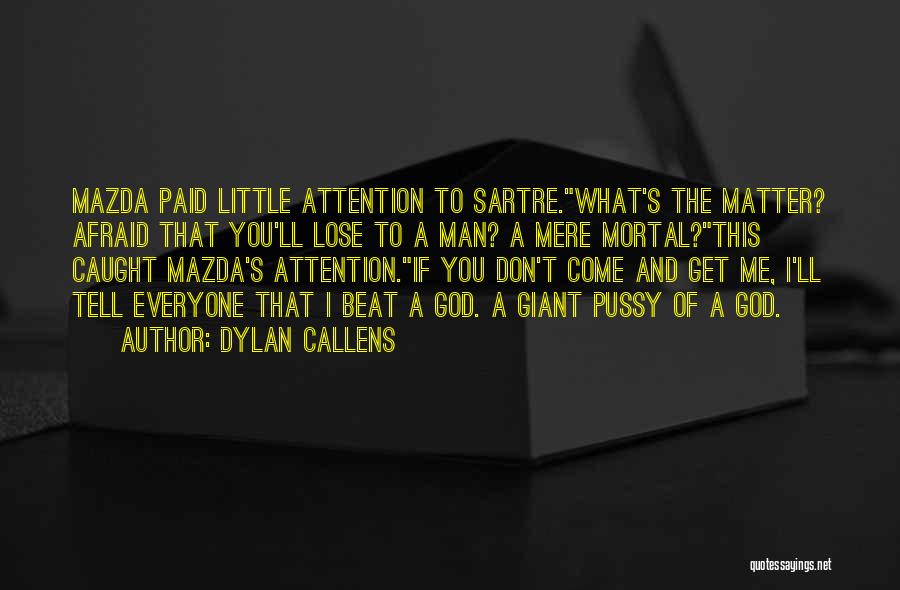 MAZDA PAID LITTLE ATTENTION TO SARTRE."WHAT'S THE MATTER? AFRAID THAT YOU'LL LOSE TO A MAN? A MERE MORTAL?"THIS CAUGHT MAZDA'S ATTENTION."IF YOU DON'T COME AND GET ME, I'LL TELL EVERYONE THAT I BEAT A GOD. A GIANT PUSSY OF A GOD.

AUTHOR: DYLAN CALLENS

quotessayings.net